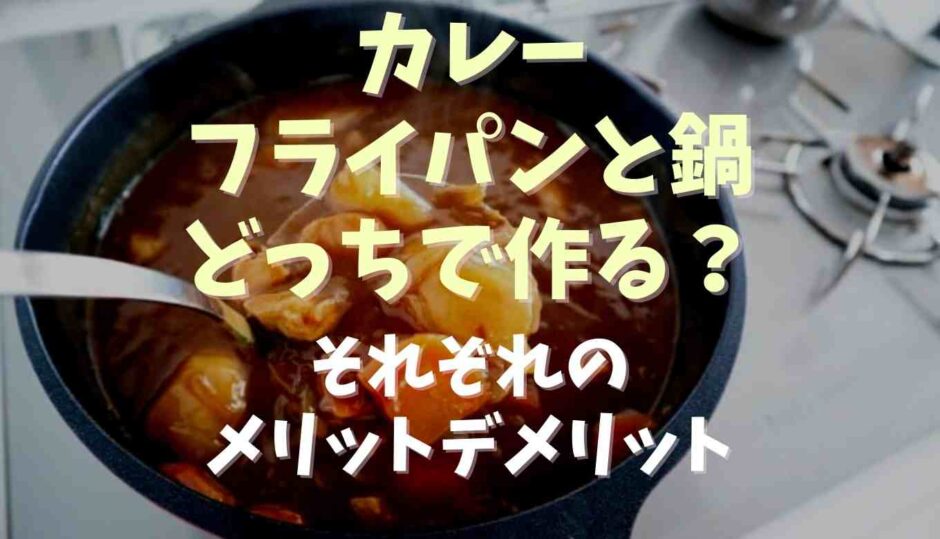 カレー
フライパンと鍋
どっちで作る？
それぞれの
メリットデメリット